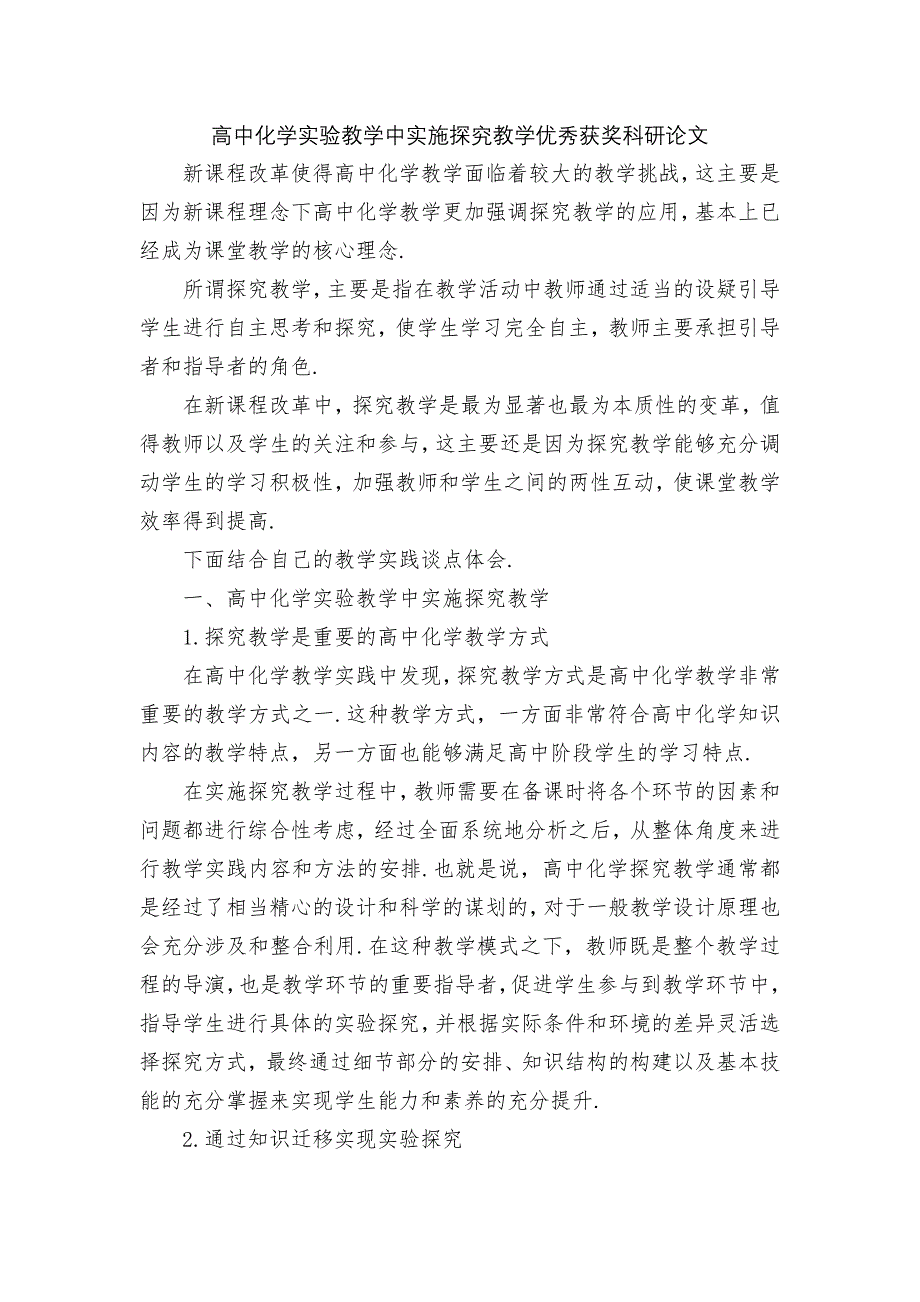 高中化学实验教学中实施探究教学优秀获奖科研论文

新课程改革使得高中化学教学面临着较大的教学挑战，这主要是因为新课程理念下高中化学教学更加强调探究教学的应用，基本上已经成为课堂教学的核心理念.

所谓探究教学，主要是指在教学活动中教师通过适当的设疑引导学生进行自主思考和探究，使学生学习完全自主，教师主要承担引导者和指导者的角色.

在新课程改革中，探究教学是最为显著也最为本质性的变革，值得教师以及学生的关注和参与，这主要还是因为探究教学能够充分调动学生的学习积极性，加强教师和学生之间的两性互动，使课堂教学效率得到提高.

下面结合自己的教学实践谈点体会.

一、高中化学实验教学中实施探究教学

1.探究教学是重要的高中化学教学方式

在高中化学教学实践中发现，探究教学方式是高中化学教学非常重要的教学方式之一.这种教学方式，一方面非常符合高中化学知识内容的教学特点，另一方面也能够满足高中阶段学生的学习特点.

在实施探究教学过程中，教师需要在备课时将各个环节的因素和问题都进行综合性考虑，经过全面系统地分析之后，从整体角度来进行教学实践内容和方法的安排.也就是说，高中化学探究教学通常都是经过了相当精心的设计和科学的谋划的，对于一般教学设计原理也会充分涉及和整合利用.在这种教学模式之下，教师既是整个教学过程的导演，也是教学环节的重要指导者，促进学生参与到教学环节中，指导学生进行具体的实验探究，并根据实际条件和环境的差异灵活选择探究方式，最终通过细节部分的安排、知识结构的构建以及基本技能的充分掌握来实现学生能力和素养的充分提升.

2.通过知识迁移实现实验探究